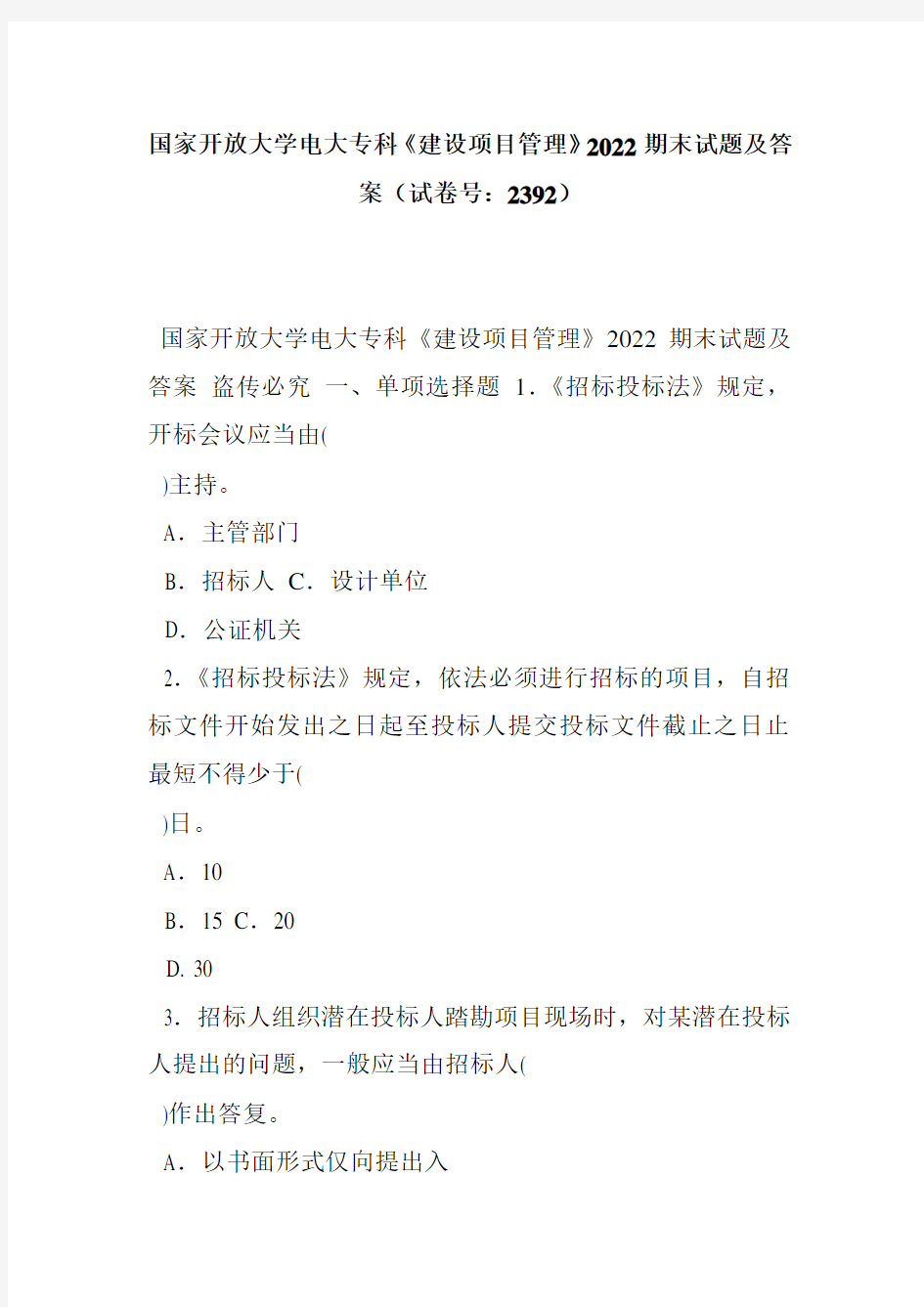 国家开放大学电大专科《建设项目管理》2022 期末试题及答案（试卷号：2392）

国家开放大学电大专科《建设项目管理》2022 期末试题及答案 盗传必究 一、单项选择题 1.《招标投标法》规定，开标会议应当由(

)主持。

A．主管部门

B．招标人 C．设计单位

D．公证机关

2.《招标投标法》规定，依法必须进行招标的项目，自招标文件开始发出之日起至投标人提交投标文件截止之日止最短不得少于(

)日。

A．10

B．15 C．20

D. 30

3．招标人组织潜在投标人踏勘项目现场时，对某潜在投标人提出的问题，一般应当由招标人(

)作出答复。

A．以书面形式仅向提出入